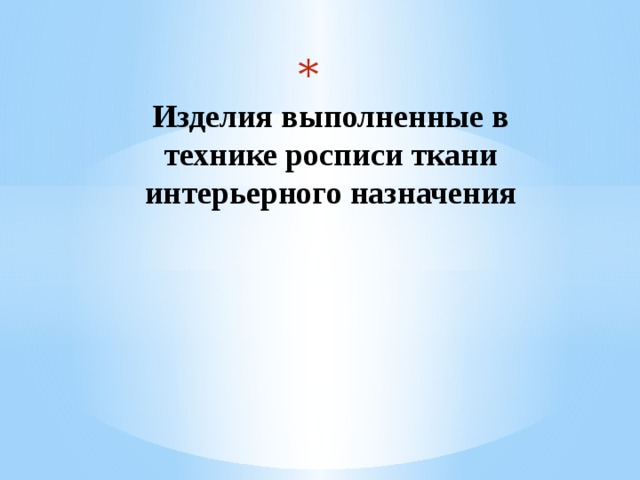 *

Изделия выполненные в технике росписи ткани интерьерного назначения